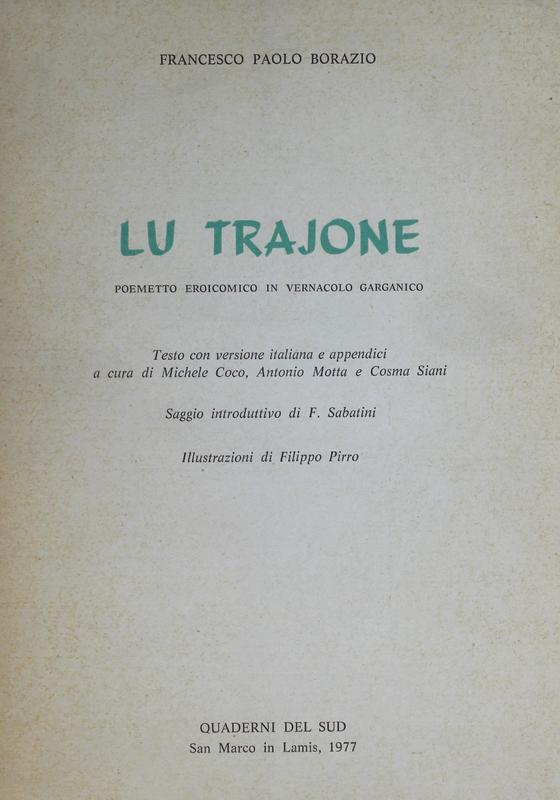 FRANCESCO PAOLO BORAZIO

LU TRAJONE

POEMETTO EROICOMICO IN VERNACOLO GARGANICO

Testo con versione italiana e appendici a cura di Michele Coco, Antonio Motta e Cosma Siani

Saggio introduttivo di F. Sabatini

Illustrazioni di Filippo Pirro

QUADERNI DEL SUD
San Marco in Lamis, 1977